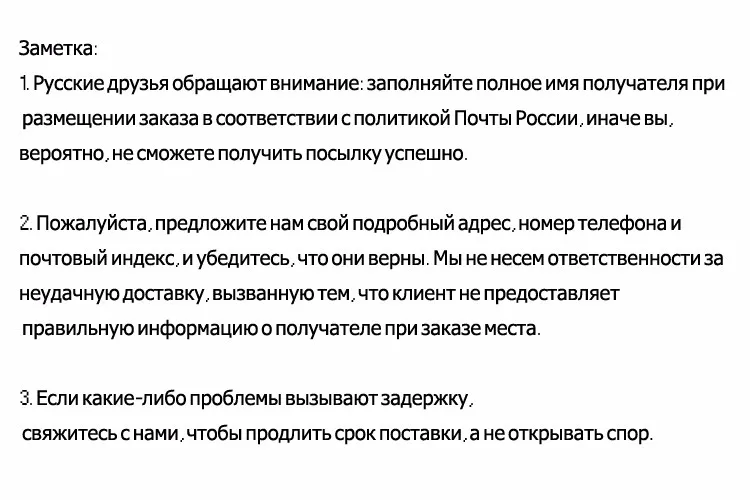 Заметка:
1. Русские друзья обращают внимание: заполняйте полное имя получателя при размещении заказа в соответствии с политикой Почты России, иначе вы, вероятно, не сможете получить посылку успешно.

2. Пожалуйста, предложите нам свой подробный адрес, номер телефона и почтовый индекс, и убедитесь, что они верны. Мы не несем ответственности за неудачную доставку, вызванную тем, что клиент не предоставляет правильную информацию о получателе при заказе места.

3. Если какие-либо проблемы вызывают задержку, свяжитесь с нами, чтобы продлить срок поставки, а не открывать спор.